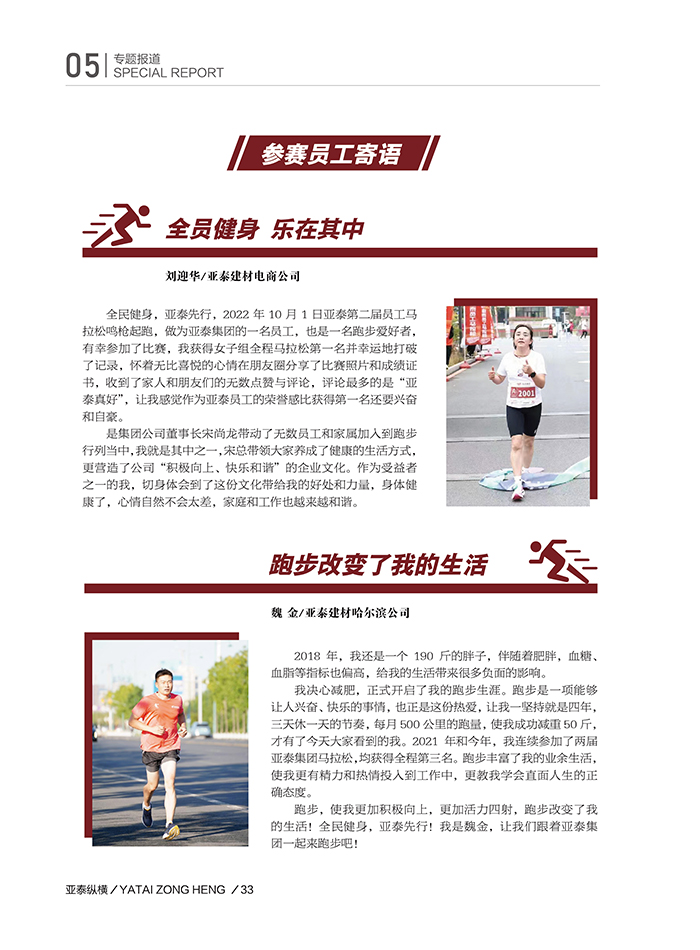 05 专题报道
SPECIAL REPORT

参赛员工寄语

全员健身 乐在其中

刘迎华/亚泰建材电商公司

全民健身，亚泰先行，2022 年 10 月 1 日亚泰第二届员工马拉松鸣枪起跑，做为亚泰集团的一名员工，也是一名跑步爱好者，有幸参加了比赛，我获得女子组全程马拉松第一名并幸运地打破了记录，怀着无比喜悦的心情在朋友圈分享了比赛照片和成绩证书，收到了家人和朋友们的无数点赞与评论，评论最多的是“亚泰真好”，让我感觉作为亚泰员工的荣誉感比获得第一名还要兴奋和自豪。

是集团公司董事长宋尚龙带动了无数员工和家属加入到跑步行列当中，我就是其中之一，宋总带领大家养成了健康的生活方式，更营造了公司“积极向上、快乐和谐”的企业文化。作为受益者之一的我，切身体会到了这份文化带给我的好处和力量，身体健康了，心情自然不会太差，家庭和工作也越来越和谐。

2001

跑步改变了我的生活

魏 金/亚泰建材哈尔滨公司

2018 年，我还是一个 190 斤的胖子，伴随着肥胖，血糖、血脂等指标也偏高，给我的生活带来很多负面的影响。

我决心减肥，正式开启了我的跑步生涯。跑步是一项能够让人兴奋、快乐的事情，也正是这份热爱，让我一坚持就是四年，三天休一天的节奏，每月 500 公里的跑量，使我成功减重 50 斤，才有了今天大家看到的我。2021 年和今年，我连续参加了两届亚泰集团马拉松，均获得全程第三名。跑步丰富了我的业余生活，使我更有精力和热情投入到工作中，更教我学会直面人生的正确态度。

跑步，使我更加积极向上，更加活力四射，跑步改变了我的生活！全民健身，亚泰先行！我是魏金，让我们跟着亚泰集团一起来跑步吧！

亚泰纵横 / YATAI ZONG HENG / 33